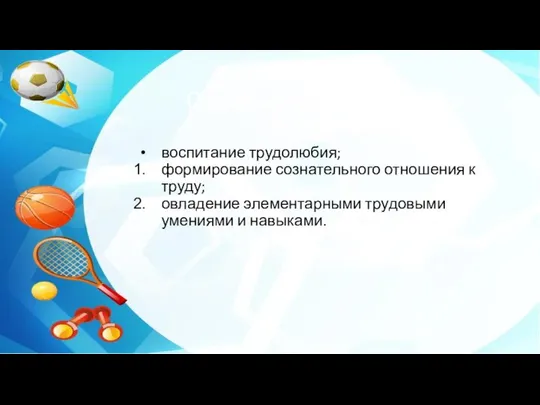 • воспитание трудолюбия;
1. формирование сознательного отношения к труду;
2. овладение элементарными трудовыми умениями и навыками.